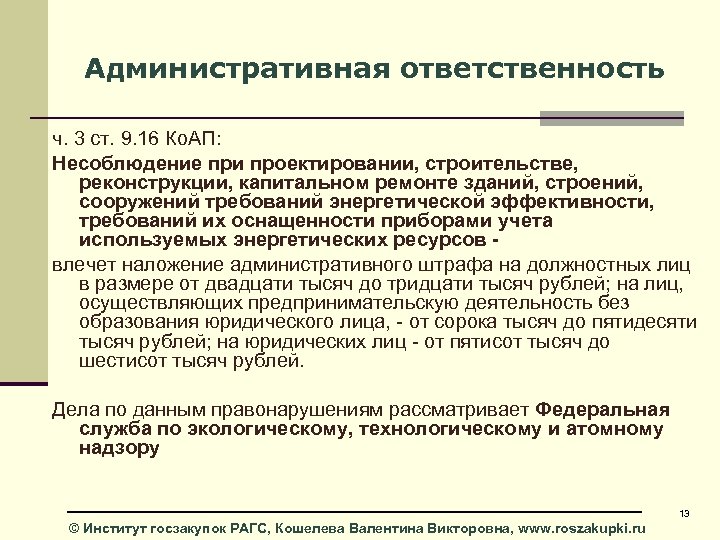 Административная ответственность

ч. 3 ст. 9.16 КоАП:

Несоблюдение при проектировании, строительстве, реконструкции, капитальном ремонте зданий, строений, сооружений требований энергетической эффективности, требований их оснащенности приборами учета используемых энергетических ресурсов -

влечет наложение административного штрафа на должностных лиц в размере от двадцати тысяч до тридцати тысяч рублей; на лиц, осуществляющих предпринимательскую деятельность без образования юридического лица, - от сорока тысяч до пятидесяти тысяч рублей; на юридических лиц - от пятисот тысяч до шестисот тысяч рублей.

Дела по данным правонарушениям рассматривает Федеральная служба по экологическому, технологическому и атомному надзору

13

© Институт госзакупок РАГС, Кошелева Валентина Викторовна, www.roszakupki.ru